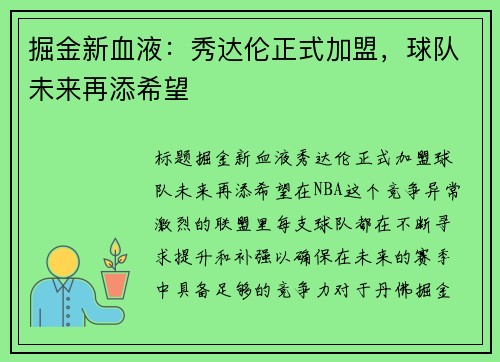 掘金新血液：秀达伦正式加盟，球队未来再添希望

标题掘金新血液秀达伦正式加盟球队未来再添希望在NBA这个竞争异常激烈的联盟里每支球队都在不断寻求提升和补强以确保在未来的赛季中具备足够的竞争力对于丹佛掘金